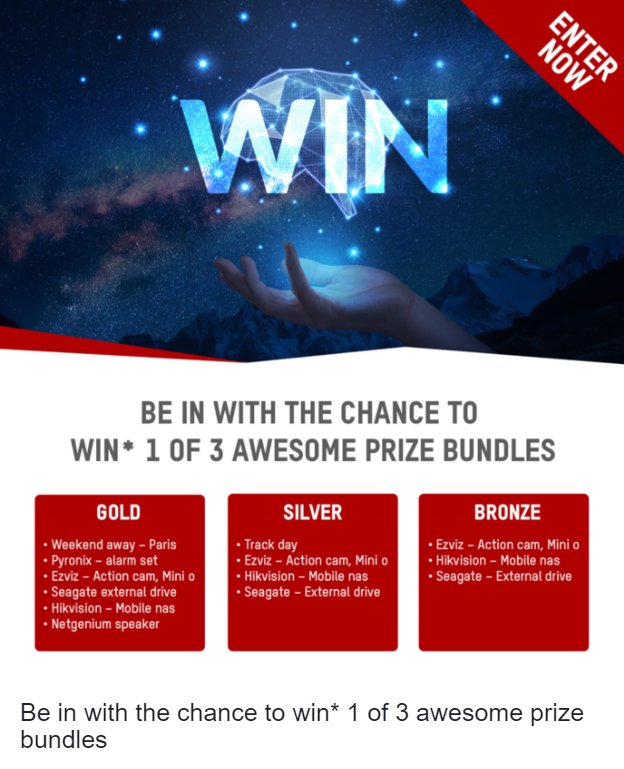 ENTER NOW

WIN

BE IN WITH THE CHANCE TO WIN* 1 OF 3 AWESOME PRIZE BUNDLES

GOLD
• Weekend away – Paris
• Pyronix – alarm set
• Ezviz – Action cam, Mini o
• Seagate external drive
• Hikvision – Mobile nas
• Netgenium speaker

SILVER
• Track day
• Ezviz – Action cam, Mini o
• Hikvision – Mobile nas
• Seagate – External drive

BRONZE
• Ezviz – Action cam, Mini o
• Hikvision – Mobile nas
• Seagate – External drive

Be in with the chance to win* 1 of 3 awesome prize bundles